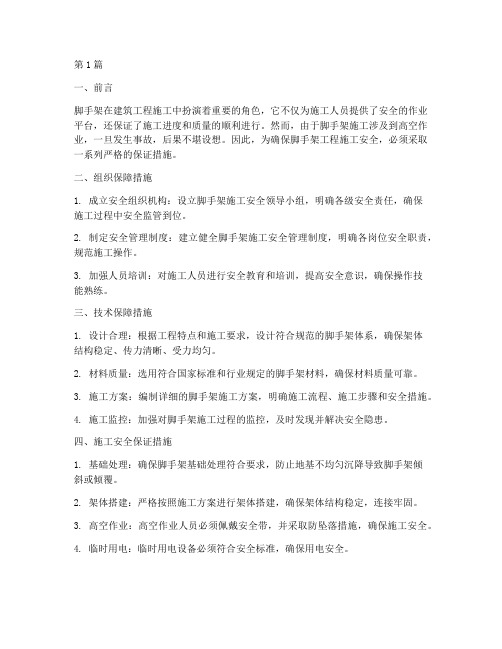 第1篇

一、前言

脚手架在建筑工程施工中扮演着重要的角色，它不仅为施工人员提供了安全的作业平台，还保证了施工进度和质量的顺利进行。然而，由于脚手架施工涉及到高空作业，一旦发生事故，后果不堪设想。因此，为确保脚手架工程施工安全，必须采取一系列严格的保证措施。

二、组织保障措施

1. 成立安全组织机构：设立脚手架施工安全领导小组，明确各级安全责任，确保施工过程中安全监管到位。

2. 制定安全管理制度：建立健全脚手架施工安全管理制度，明确各岗位安全职责，规范施工操作。

3. 加强人员培训：对施工人员进行安全教育和培训，提高安全意识，确保操作技能熟练。

三、技术保障措施

1. 设计合理：根据工程特点和施工要求，设计符合规范的脚手架体系，确保架体结构稳定、传力清晰、受力均匀。

2. 材料质量：选用符合国家标准和行业规定的脚手架材料，确保材料质量可靠。

3. 施工方案：编制详细的脚手架施工方案，明确施工流程、施工步骤和安全措施。

4. 施工监控：加强对脚手架施工过程的监控，及时发现并解决安全隐患。

四、施工安全保证措施

1. 基础处理：确保脚手架基础处理符合要求，防止地基不均匀沉降导致脚手架倾斜或倾覆。

2. 架体搭建：严格按照施工方案进行架体搭建，确保架体结构稳定，连接牢固。

3. 高空作业：高空作业人员必须佩戴安全带，并采取防坠落措施，确保施工安全。

4. 临时用电：临时用电设备必须符合安全标准，确保用电安全。